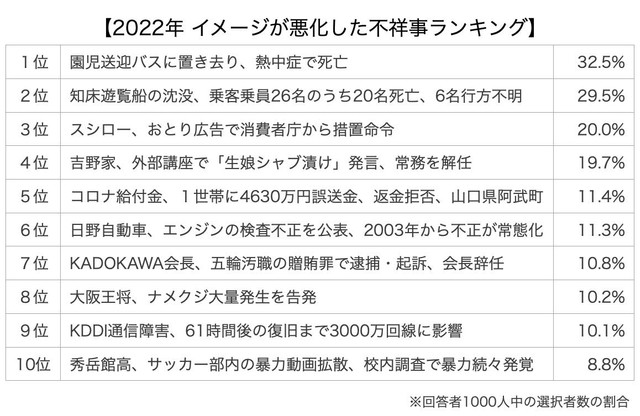 【2022年 イメージが悪化した不祥事ランキング】

| 1位 | 園児送迎バスに置き去り、熱中症で死亡 | 32.5% |
|---|---|---|
| 2位 | 知床遊覧船の沈没、乗客乗員26名のうち20名死亡、6名行方不明 | 29.5% |
| 3位 | スシロー、おとり広告で消費者庁から措置命令 | 20.0% |
| 4位 | 吉野家、外部講座で「生娘シャブ漬け」発言、常務を解任 | 19.7% |
| 5位 | コロナ給付金、1世帯に4630万円誤送金、返金拒否、山口県阿武町 | 11.4% |
| 6位 | 日野自動車、エンジンの検査不正を公表、2003年から不正が常態化 | 11.3% |
| 7位 | KADOKAWA会長、五輪汚職の贈賄罪で逮捕・起訴、会長辞任 | 10.8% |
| 8位 | 大阪王将、ナメクジ大量発生を告発 | 10.2% |
| 9位 | KDDI通信障害、61時間後の復旧まで3000万回線に影響 | 10.1% |
| 10位 | 秀岳館高、サッカー部内の暴力動画拡散、校内調査で暴力続々発覚 | 8.8% |

※回答者1000人中の選択者数の割合